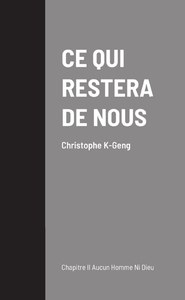 CE QUI RESTERA DE NOUS

Christophe K-Geng

Chapitre II Aucun Homme Ni Dieu